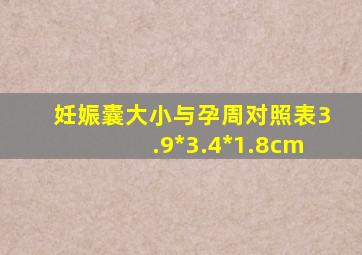 妊娠囊大小与孕周对照表3.9*3.4*1.8cm